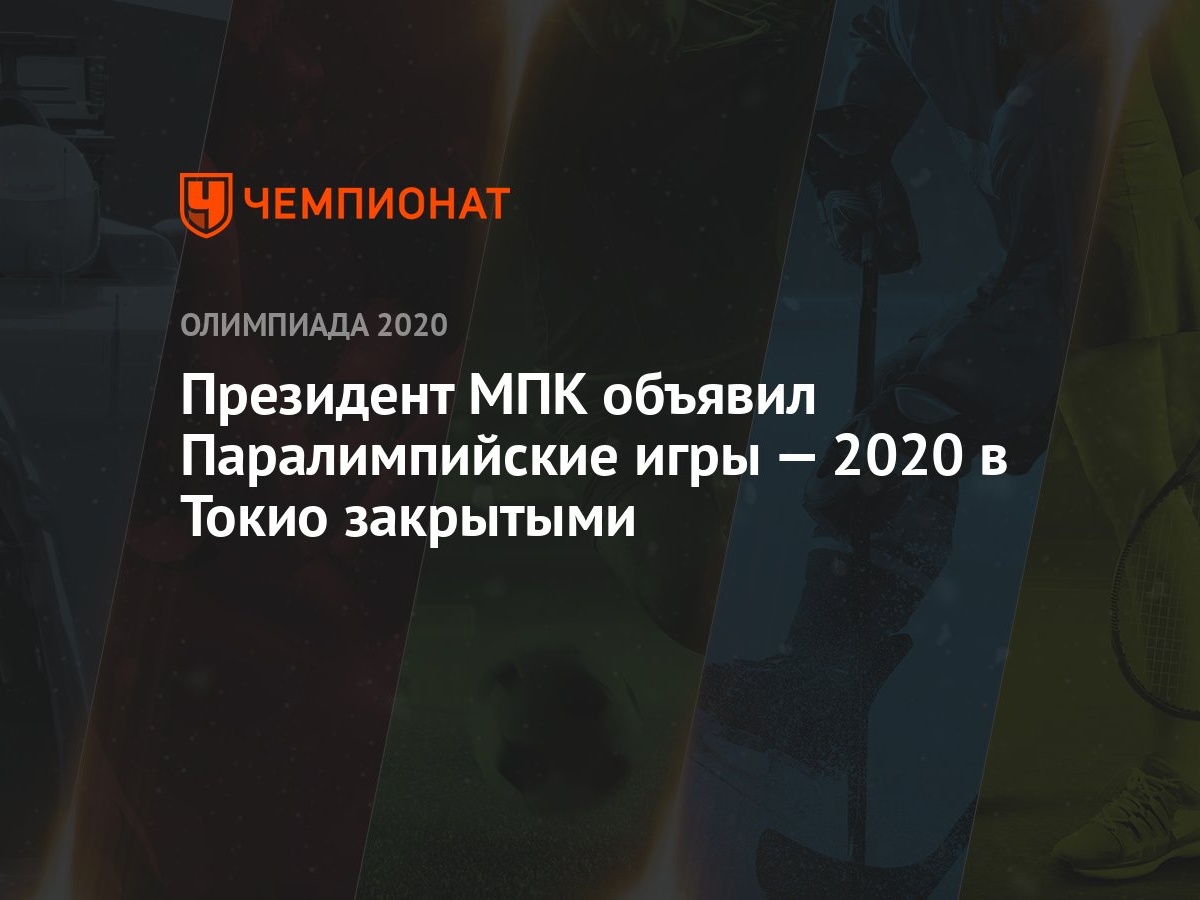 ЧЕМПИОНАТ

ОЛИМПИАДА 2020

Президент МПК объявил Паралимпийские игры — 2020 в Токио закрытыми